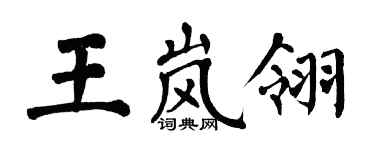 王岚翎

词典网